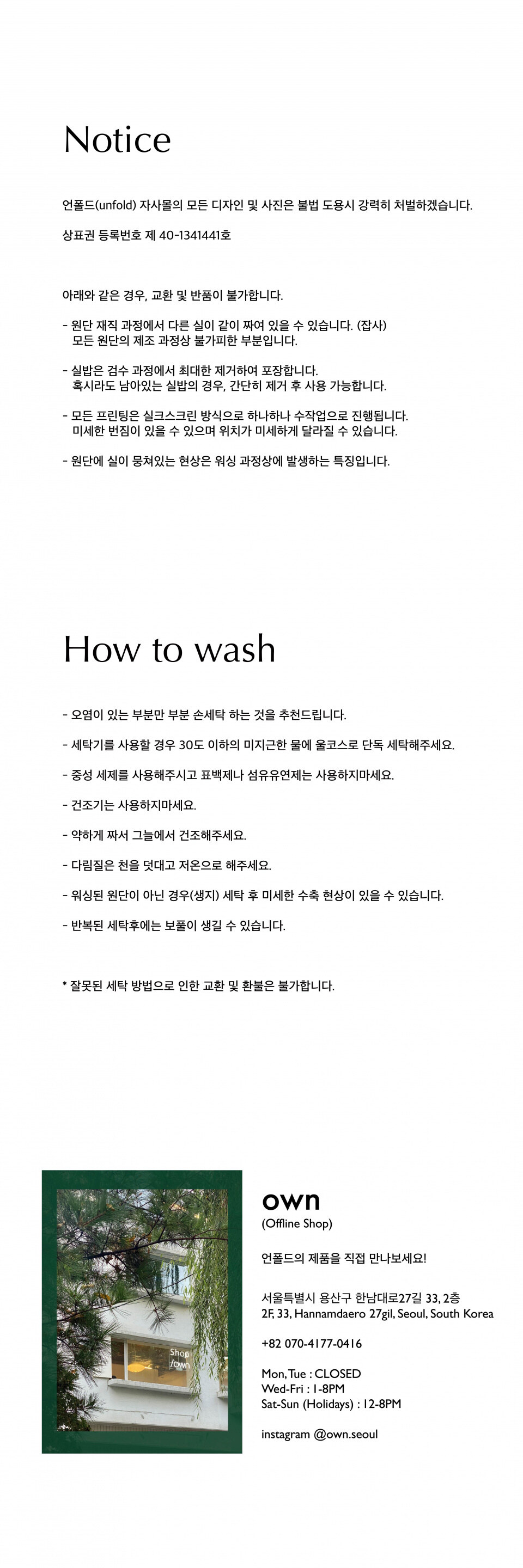 Notice

언폴드(unfold) 자사몰의 모든 디자인 및 사진은 불법 도용시 강력히 처벌하겠습니다.

상표권 등록번호 제 40-1341441호

아래와 같은 경우, 교환 및 반품이 불가합니다.

- 원단 재직 과정에서 다른 실이 같이 짜여 있을 수 있습니다. (잡사)
모든 원단의 제조 과정상 불가피한 부분입니다.

- 실밥은 검수 과정에서 최대한 제거하여 포장합니다.
혹시라도 남아있는 실밥의 경우, 간단히 제거 후 사용 가능합니다.

- 모든 프린팅은 실크스크린 방식으로 하나하나 수작업으로 진행됩니다.
미세한 번짐이 있을 수 있으며 위치가 미세하게 달라질 수 있습니다.

- 원단에 실이 뭉쳐있는 현상은 워싱 과정상에 발생하는 특징입니다.

How to wash

- 오염이 있는 부분만 부분 손세탁 하는 것을 추천드립니다.

- 세탁기를 사용할 경우 30도 이하의 미지근한 물에 울코스로 단독 세탁해주세요.

- 중성 세제를 사용해주시고 표백제나 섬유유연제는 사용하지마세요.

- 건조기는 사용하지마세요.

- 약하게 짜서 그늘에서 건조해주세요.

- 다림질은 천을 덧대고 저온으로 해주세요.

- 워싱된 원단이 아닌 경우(생지) 세탁 후 미세한 수축 현상이 있을 수 있습니다.

- 반복된 세탁후에는 보풀이 생길 수 있습니다.

* 잘못된 세탁 방법으로 인한 교환 및 환불은 불가합니다.

Shop
/own

own
(Offline Shop)

언폴드의 제품을 직접 만나보세요!

서울특별시 용산구 한남대로27길 33, 2층
2F, 33, Hannamdaero 27gil, Seoul, South Korea

+82 070-4177-0416

Mon, Tue : CLOSED
Wed-Fri : 1-8PM
Sat-Sun (Holidays) : 12-8PM

instagram @own.seoul